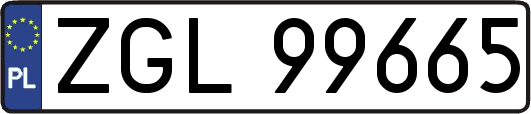 PL

ZGL 99665